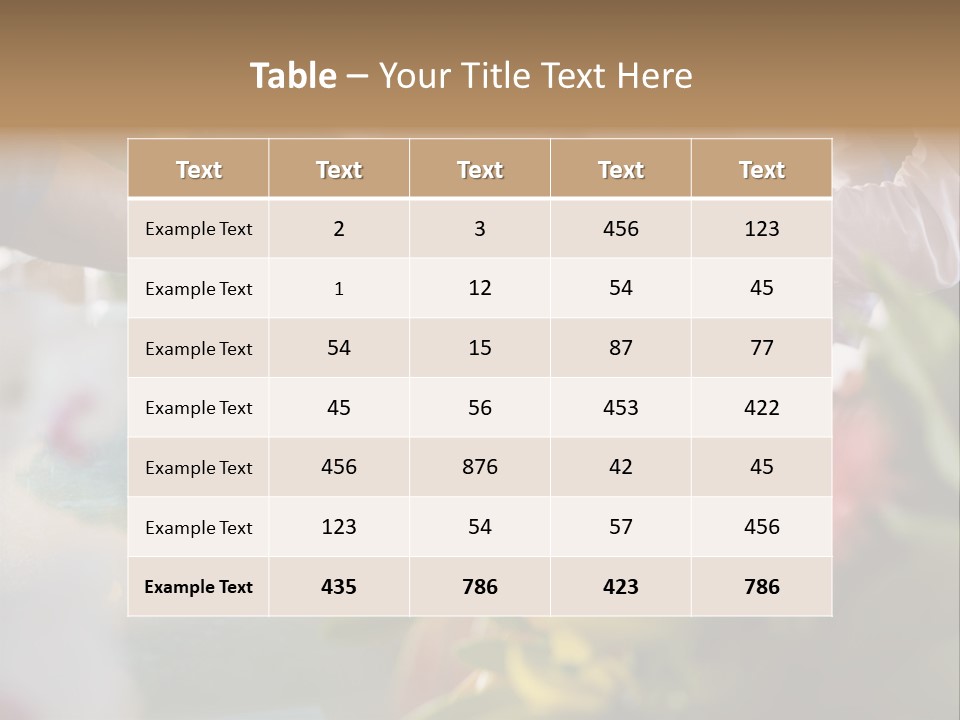 Table – Your Title Text Here

| Text | Text | Text | Text | Text |
|---|---|---|---|---|
| Example Text | 2 | 3 | 456 | 123 |
| Example Text | 1 | 12 | 54 | 45 |
| Example Text | 54 | 15 | 87 | 77 |
| Example Text | 45 | 56 | 453 | 422 |
| Example Text | 456 | 876 | 42 | 45 |
| Example Text | 123 | 54 | 57 | 456 |
| Example Text | 435 | 786 | 423 | 786 |